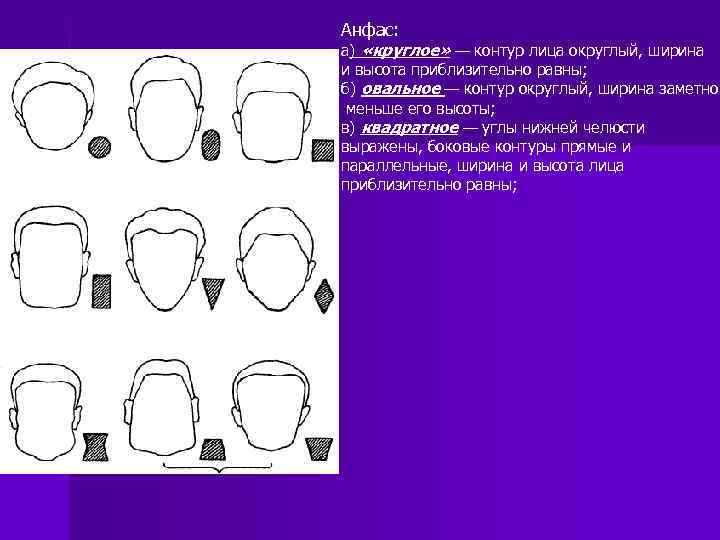 Анфас:

а) «круглое» — контур лица округлый, ширина и высота приблизительно равны;

б) овальное — контур округлый, ширина заметно меньше его высоты;

в) квадратное — углы нижней челюсти выражены, боковые контуры прямые и параллельные, ширина и высота лица приблизительно равны;